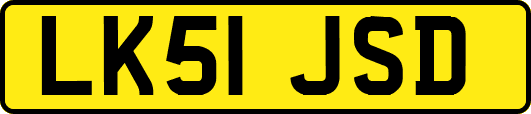 LK51 JSD